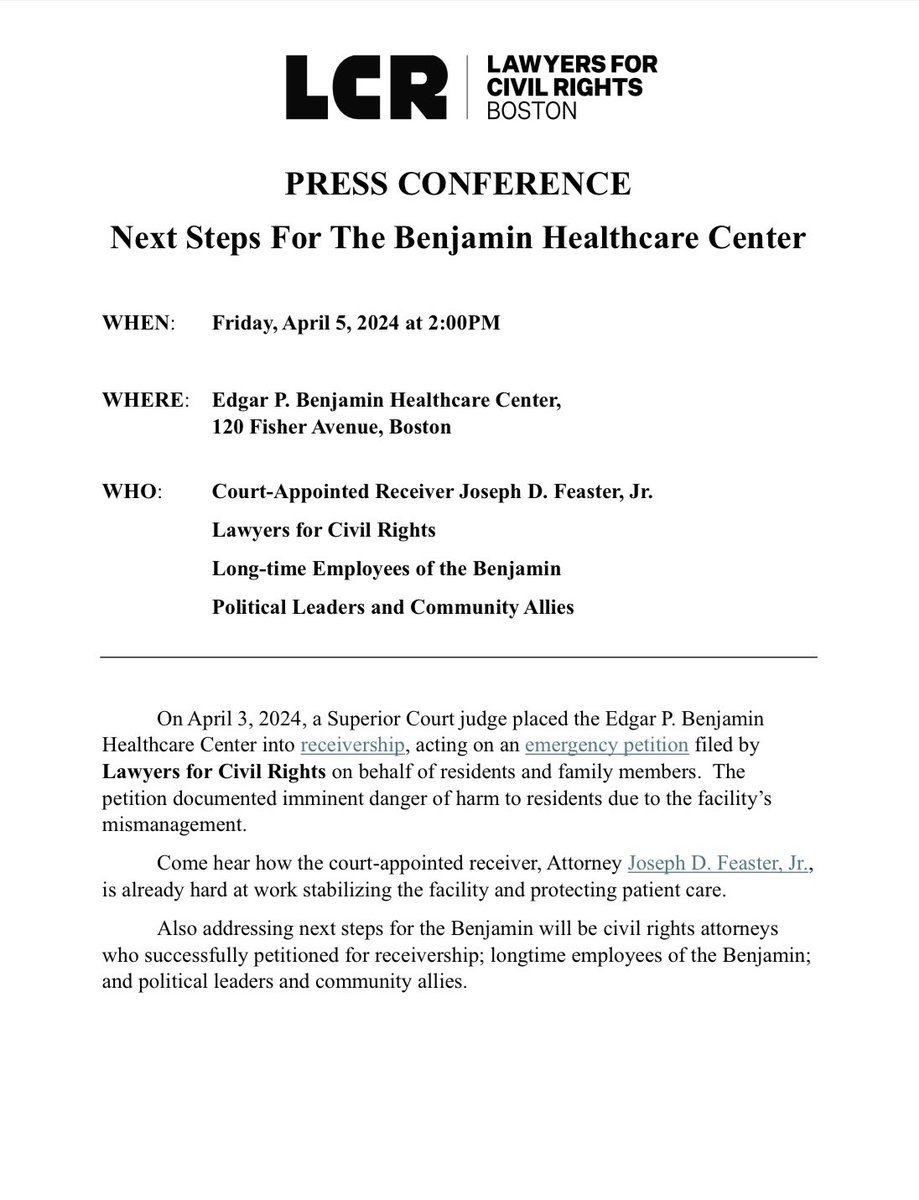 LCR | LAWYERS FOR CIVIL RIGHTS BOSTON

PRESS CONFERENCE

Next Steps For The Benjamin Healthcare Center

WHEN: Friday, April 5, 2024 at 2:00PM

WHERE: Edgar P. Benjamin Healthcare Center, 120 Fisher Avenue, Boston

WHO: Court-Appointed Receiver Joseph D. Feaster, Jr.
Lawyers for Civil Rights
Long-time Employees of the Benjamin
Political Leaders and Community Allies

On April 3, 2024, a Superior Court judge placed the Edgar P. Benjamin Healthcare Center into receivership, acting on an emergency petition filed by Lawyers for Civil Rights on behalf of residents and family members. The petition documented imminent danger of harm to residents due to the facility's mismanagement.

Come hear how the court-appointed receiver, Attorney Joseph D. Feaster, Jr., is already hard at work stabilizing the facility and protecting patient care.

Also addressing next steps for the Benjamin will be civil rights attorneys who successfully petitioned for receivership; longtime employees of the Benjamin; and political leaders and community allies.